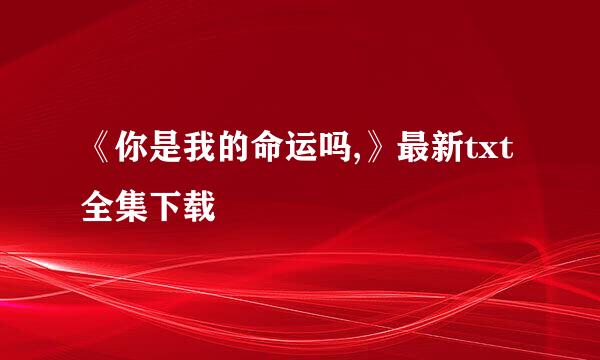 《你是我的命运吗,》最新txt全集下载